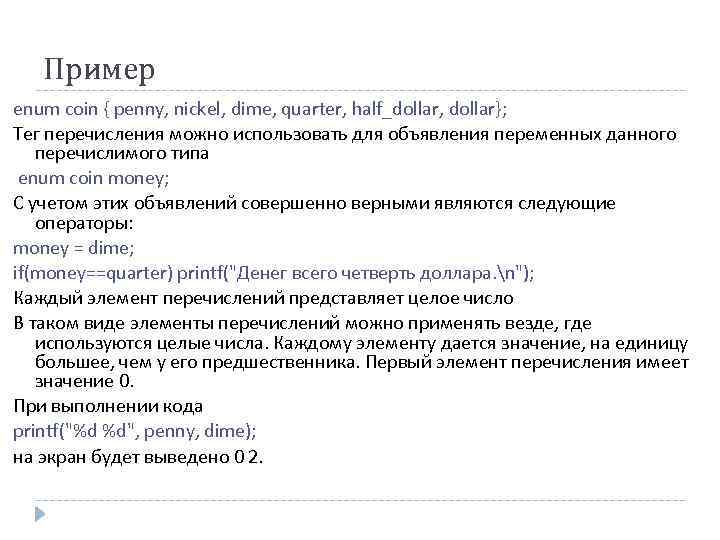 Пример

enum coin { penny, nickel, dime, quarter, half_dollar, dollar};

Тег перечисления можно использовать для объявления переменных данного перечислимого типа

enum coin money;

С учетом этих объявлений совершенно верными являются следующие операторы:

money = dime;

if(money==quarter) printf("Денег всего четверть доллара.\n");

Каждый элемент перечислений представляет целое число

В таком виде элементы перечислений можно применять везде, где используются целые числа. Каждому элементу дается значение, на единицу большее, чем у его предшественника. Первый элемент перечисления имеет значение 0.

При выполнении кода

printf("%d %d", penny, dime);

на экран будет выведено 0 2.